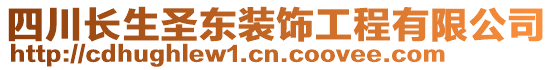 四川长生圣东装饰工程有限公司
http://cdhughlew1.cn.coovee.com